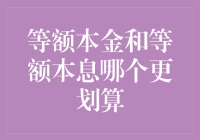 等额本金和等额本息哪个更划算